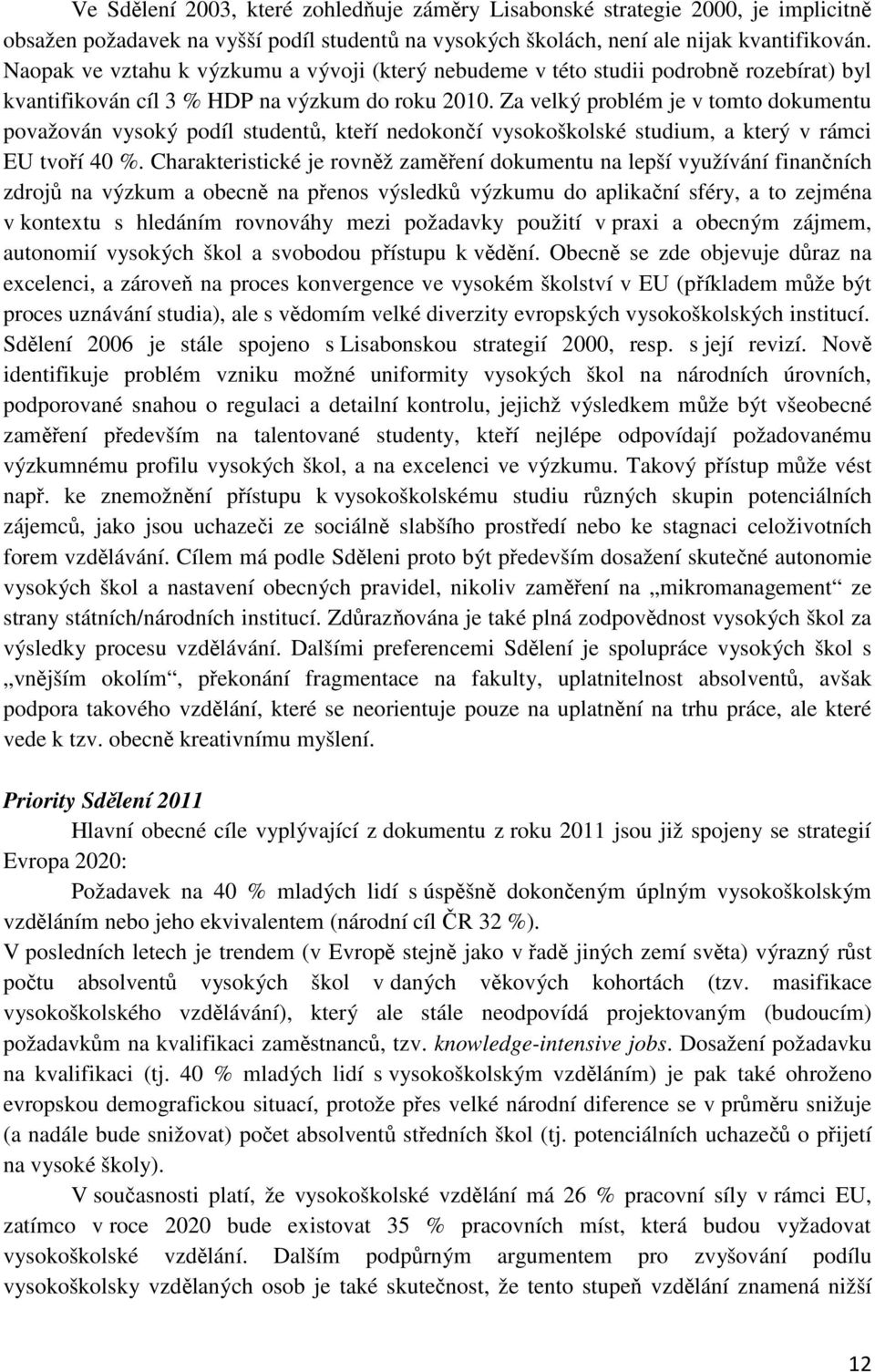 Ve Sdělení 2003, které zohledňuje záměry Lisabonské strategie 2000, je implicitně obsažen požadavek na vyšší podíl studentů na vysokých školách, není ale nijak kvantifikován. Naopak ve vztahu k výzkumu a vývoji (který nebudeme v této studii podrobně rozebírat) byl kvantifikován cíl 3 % HDP na výzkum do roku 2010. Za velký problém je v tomto dokumentu považován vysoký podíl studentů, kteří nedokončí vysokoškolské studium, a který v rámci EU tvoří 40 %. Charakteristické je rovněž zaměření dokumentu na lepší využívání finančních zdrojů na výzkum a obecně na přenos výsledků výzkumu do aplikační sféry, a to zejména v kontextu s hledáním rovnováhy mezi požadavky použití v praxi a obecným zájmem, autonomií vysokých škol a svobodou přístupu k vědění. Obecně se zde objevuje důraz na excelenci, a zároveň na proces konvergence ve vysokém školství v EU (příkladem může být proces uznávání studia), ale s vědomím velké diverzity evropských vysokoškolských institucí. Sdělení 2006 je stále spojeno s Lisabonskou strategií 2000, resp. s její revizí. Nově identifikuje problém vzniku možné uniformity vysokých škol na národních úrovních, podporované snahou o regulaci a detailní kontrolu, jejichž výsledkem může být všeobecné zaměření především na talentované studenty, kteří nejlépe odpovídají požadovanému výzkumnému profilu vysokých škol, a na excelenci ve výzkumu. Takový přístup může vést např. ke znemožnění přístupu k vysokoškolskému studiu různých skupin potenciálních zájemců, jako jsou uchazeči ze sociálně slabšího prostředí nebo ke stagnaci celoživotních forem vzdělávání. Cílem má podle Sděleni proto být především dosažení skutečné autonomie vysokých škol a nastavení obecných pravidel, nikoliv zaměření na „mikromanagement“ ze strany státních/národních institucí. Zdůrazňována je také plná zodpovědnost vysokých škol za výsledky procesu vzdělávání. Dalšími preferencemi Sdělení je spolupráce vysokých škol s „vnějším okolím“, překonání fragmentace na fakulty, uplatnitelnost absolventů, avšak podpora takového vzdělání, které se neorientuje pouze na uplatnění na trhu práce, ale které vede k tzv. obecně kreativnímu myšlení.

Priority Sdělení 2011

Hlavní obecné cíle vyplývající z dokumentu z roku 2011 jsou již spojeny se strategií Evropa 2020:

Požadavek na 40 % mladých lidí s úspěšně dokončeným úplným vysokoškolským vzděláním nebo jeho ekvivalentem (národní cíl ČR 32 %).
V posledních letech je trendem (v Evropě stejně jako v řadě jiných zemí světa) výrazný růst počtu absolventů vysokých škol v daných věkových kohortách (tzv. masifikace vysokoškolského vzdělávání), který ale stále neodpovídá projektovaným (budoucím) požadavkům na kvalifikaci zaměstnanců, tzv. knowledge-intensive jobs. Dosažení požadavku na kvalifikaci (tj. 40 % mladých lidí s vysokoškolským vzděláním) je pak také ohroženo evropskou demografickou situací, protože přes velké národní diference se v průměru snižuje (a nadále bude snižovat) počet absolventů středních škol (tj. potenciálních uchazečů o přijetí na vysoké školy).

V současnosti platí, že vysokoškolské vzdělání má 26 % pracovní síly v rámci EU, zatímco v roce 2020 bude existovat 35 % pracovních míst, která budou vyžadovat vysokoškolské vzdělání. Dalším podpůrným argumentem pro zvyšování podílu vysokoškolsky vzdělaných osob je také skutečnost, že tento stupeň vzdělání znamená nižší

12